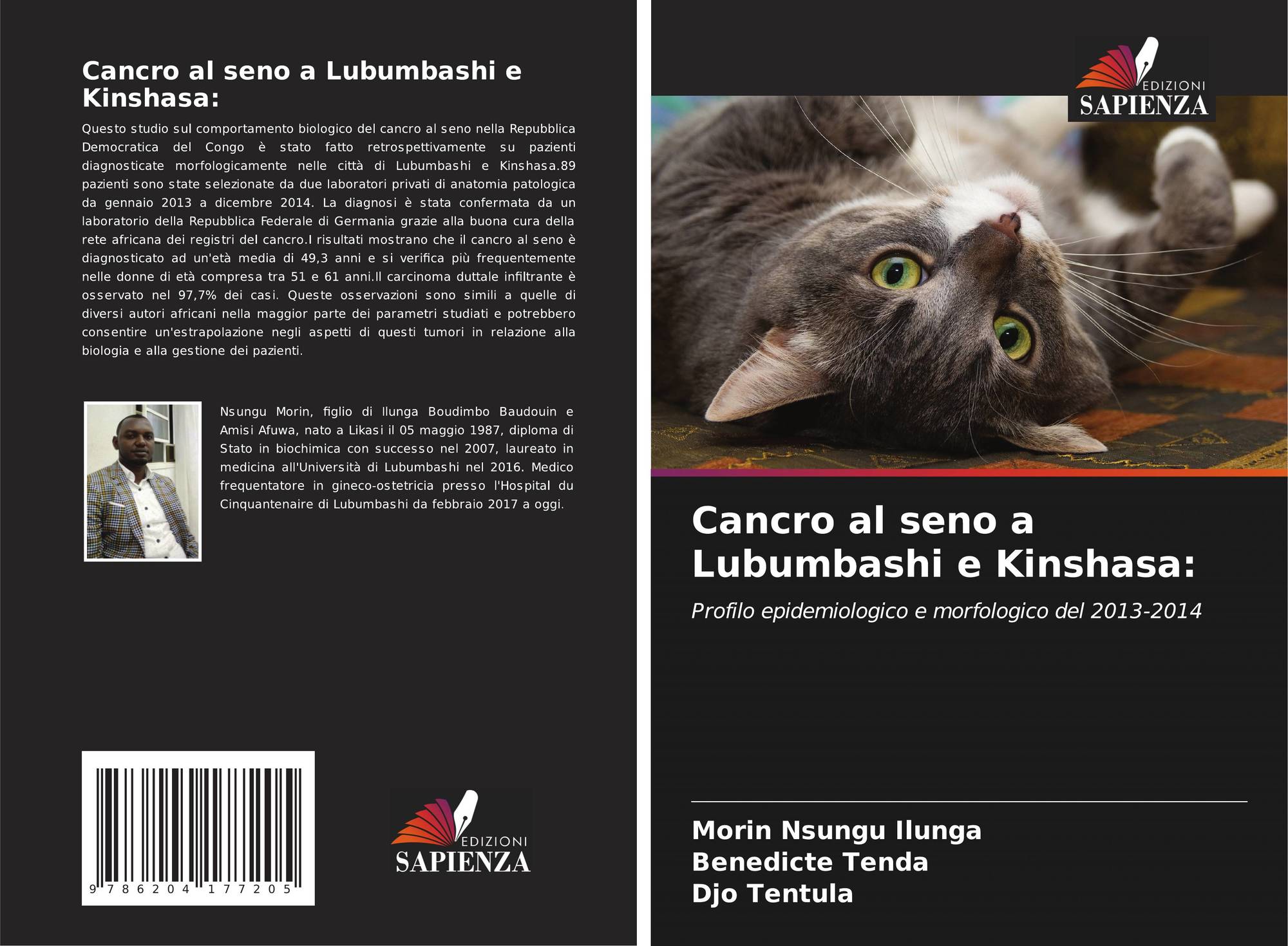 Cancro al seno a Lubumbashi e Kinshasa:

Questo studio sul comportamento biologico del cancro al seno nella Repubblica Democratica del Congo è stato fatto retrospettivamente su pazienti diagnosticate morfologicamente nelle città di Lubumbashi e Kinshasa.89 pazienti sono state selezionate da due laboratori privati di anatomia patologica da gennaio 2013 a dicembre 2014. La diagnosi è stata confermata da un laboratorio della Repubblica Federale di Germania grazie alla buona cura della rete africana dei registri del cancro.I risultati mostrano che il cancro al seno è diagnosticato ad un'età media di 49,3 anni e si verifica più frequentemente nelle donne di età compresa tra 51 e 61 anni.Il carcinoma duttale infiltrante è osservato nel 97,7% dei casi. Queste osservazioni sono simili a quelle di diversi autori africani nella maggior parte dei parametri studiati e potrebbero consentire un'estrapolazione negli aspetti di questi tumori in relazione alla biologia e alla gestione dei pazienti.

Nsungu Morin, figlio di Ilunga Boudimbo Baudouin e Amisi Afuwa, nato a Likasi il 05 maggio 1987, diploma di Stato in biochimica con successo nel 2007, laureato in medicina all'Università di Lubumbashi nel 2016. Medico frequentatore in gineco-ostetricia presso l'Hospital du Cinquantenaire di Lubumbashi da febbraio 2017 a oggi.

9 786204 177205

EDIZIONI
SAPIENZA

EDIZIONI
SAPIENZA

Cancro al seno a Lubumbashi e Kinshasa:

Profilo epidemiologico e morfologico del 2013-2014

Morin Nsungu Ilunga
Benedicte Tenda
Djo Tentula